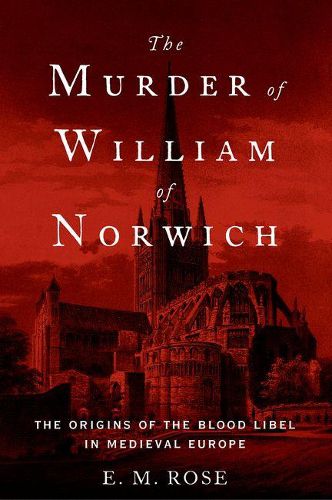 The
MURDER of
WILLIAM
of
NORWICH

THE ORIGINS OF THE BLOOD LIBEL IN MEDIEVAL EUROPE

E. M. ROSE